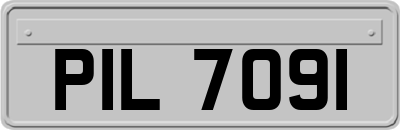 PIL 7091